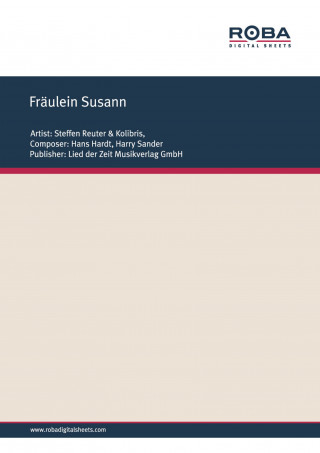 ROBA
DIGITAL SHEETS

Fräulein Susann

Artist: Steffen Reuter & Kolibris,
Composer: Hans Hardt, Harry Sander
Publisher: Lied der Zeit Musikverlag GmbH

www.robadigitalsheets.com